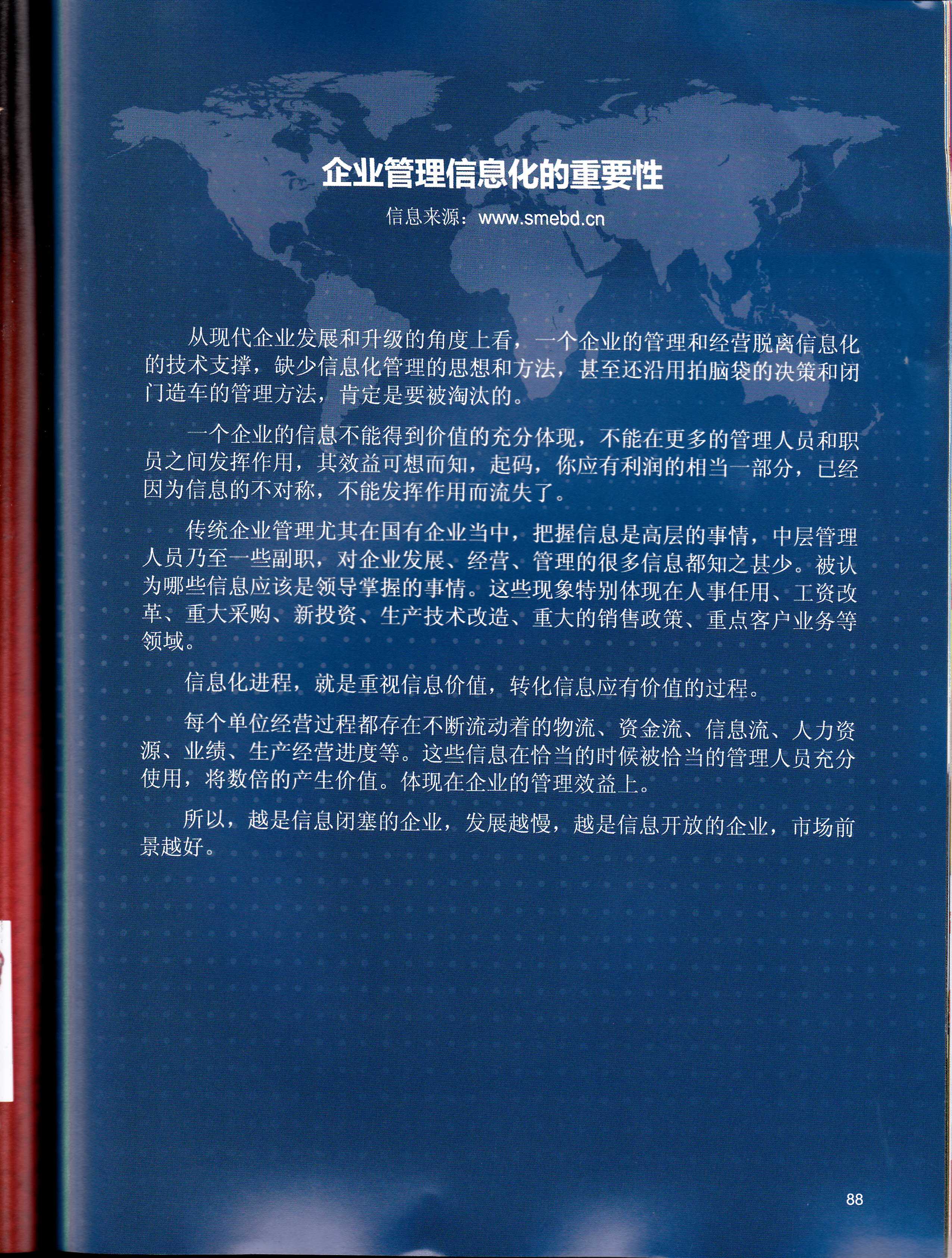 企业管理信息化的重要性

信息来源：www.smebd.cn

从现代企业发展和升级的角度上看，一个企业的管理和经营脱离信息化的技术支撑，缺少信息化管理的思想和方法，甚至还沿用拍脑袋的决策和闭门造车的管理方法，肯定是要被淘汰的。

一个企业的信息不能得到价值的充分体现，不能在更多的管理人员和职员之间发挥作用，其效益可想而知，起码，你应有利润的相当一部分，已经因为信息的不对称，不能发挥作用而流失了。

传统企业管理尤其在国有企业当中，把握信息是高层的事情，中层管理人员乃至一些副职，对企业发展、经营、管理的很多信息都知之甚少。被认为哪些信息应该是领导掌握的事情。这些现象特别体现在人事任用、工资改革、重大采购、新投资、生产技术改造、重大的销售政策、重点客户业务等领域。

信息化进程，就是重视信息价值，转化信息应有价值的过程。

每个单位经营过程都存在不断流动着的物流、资金流、信息流、人力资源、业绩、生产经营进度等。这些信息在恰当的时候被恰当的管理人员充分使用，将数倍的产生价值。体现在企业的管理效益上。

所以，越是信息闭塞的企业，发展越慢，越是信息开放的企业，市场前景越好。

88